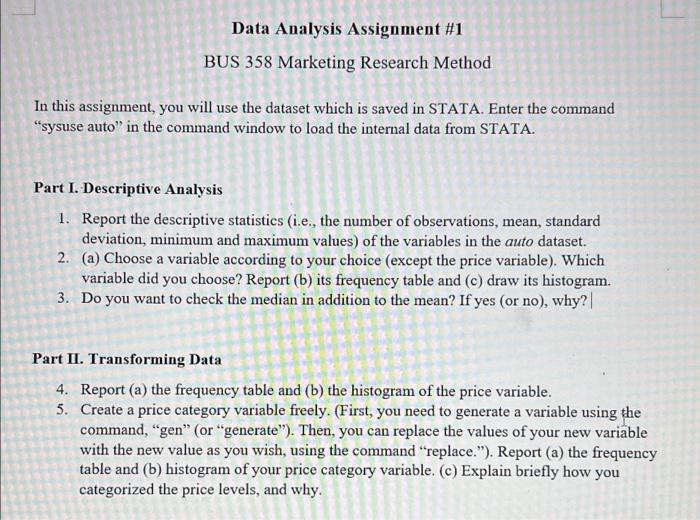 Data Analysis Assignment #1

BUS 358 Marketing Research Method

In this assignment, you will use the dataset which is saved in STATA. Enter the command “sysuse auto” in the command window to load the internal data from STATA.

Part I. Descriptive Analysis

1. Report the descriptive statistics (i.e., the number of observations, mean, standard deviation, minimum and maximum values) of the variables in the auto dataset.
2. (a) Choose a variable according to your choice (except the price variable). Which variable did you choose? Report (b) its frequency table and (c) draw its histogram.
3. Do you want to check the median in addition to the mean? If yes (or no), why?

Part II. Transforming Data

4. Report (a) the frequency table and (b) the histogram of the price variable.
5. Create a price category variable freely. (First, you need to generate a variable using the command, “gen” (or “generate”). Then, you can replace the values of your new variable with the new value as you wish, using the command “replace.”). Report (a) the frequency table and (b) histogram of your price category variable. (c) Explain briefly how you categorized the price levels, and why.